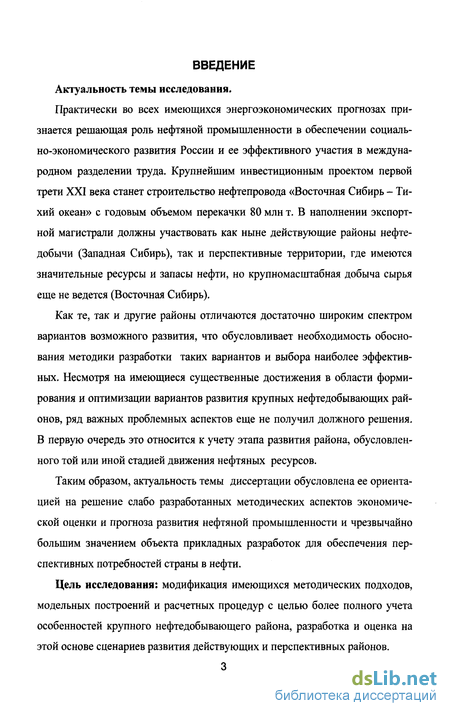 ВВЕДЕНИЕ

Актуальность темы исследования.

Практически во всех имеющихся энергоэкономических прогнозах признается решающая роль нефтяной промышленности в обеспечении социально-экономического развития России и ее эффективного участия в международном разделении труда. Крупнейшим инвестиционным проектом первой трети XXI века станет строительство нефтепровода «Восточная Сибирь – Тихий океан» с годовым объемом перекачки 80 млн т. В наполнении экспортной магистрали должны участвовать как ныне действующие районы нефтедобычи (Западная Сибирь), так и перспективные территории, где имеются значительные ресурсы и запасы нефти, но крупномасштабная добыча сырья еще не ведется (Восточная Сибирь).

Как те, так и другие районы отличаются достаточно широким спектром вариантов возможного развития, что обусловливает необходимость обоснования методики разработки таких вариантов и выбора наиболее эффективных. Несмотря на имеющиеся существенные достижения в области формирования и оптимизации вариантов развития крупных нефтедобывающих районов, ряд важных проблемных аспектов еще не получил должного решения. В первую очередь это относится к учету этапа развития района, обусловленного той или иной стадией движения нефтяных ресурсов.

Таким образом, актуальность темы диссертации обусловлена ее ориентацией на решение слабо разработанных методических аспектов экономической оценки и прогноза развития нефтяной промышленности и чрезвычайно большим значением объекта прикладных разработок для обеспечения перспективных потребностей страны в нефти.

Цель исследования: модификация имеющихся методических подходов, модельных построений и расчетных процедур с целью более полного учета особенностей крупного нефтедобывающего района, разработка и оценка на этой основе сценариев развития действующих и перспективных районов.

3

dsLib.net
библиотека диссертаций